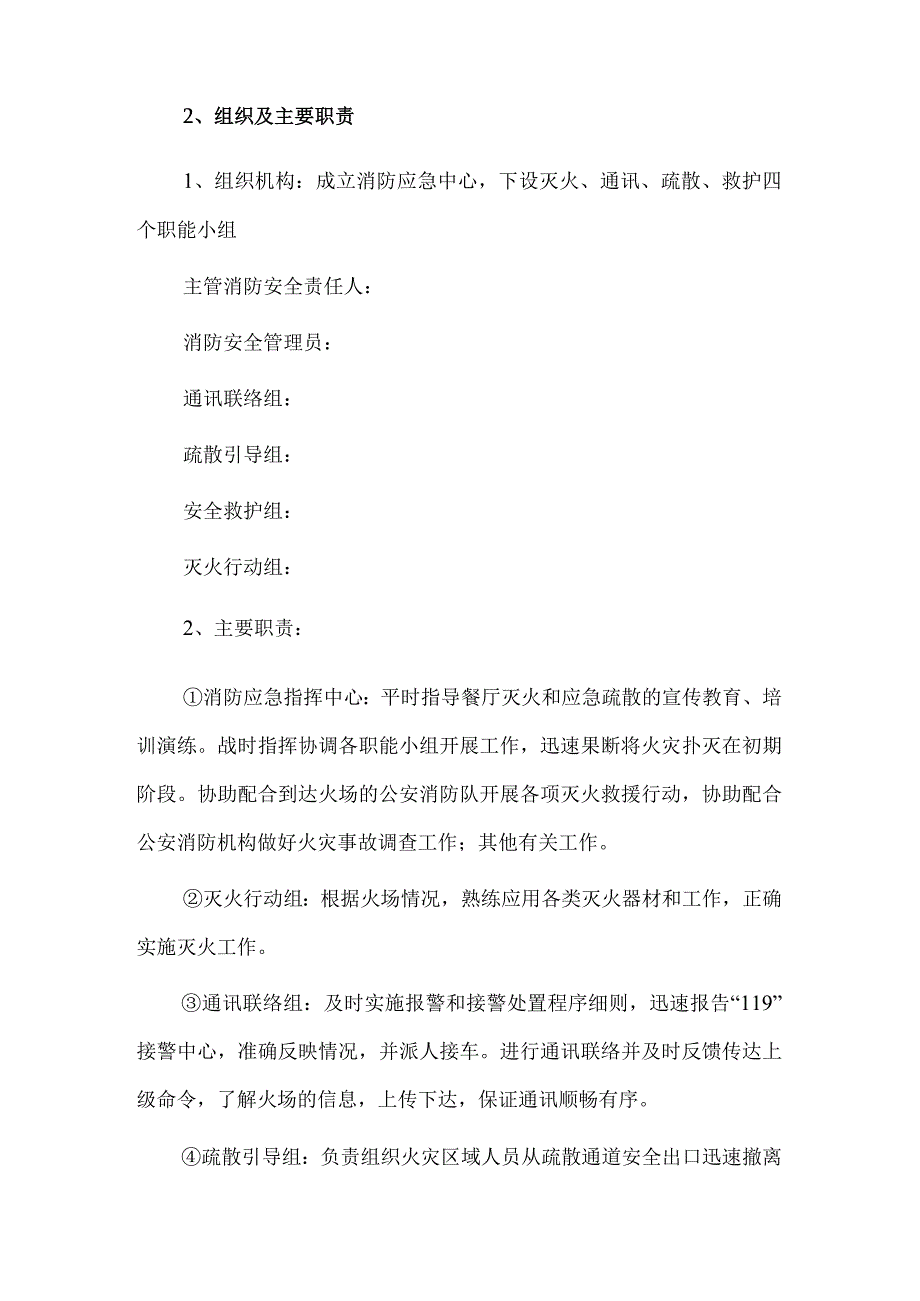 2、组织及主要职责

1、组织机构：成立消防应急中心，下设灭火、通讯、疏散、救护四个职能小组

主管消防安全责任人：

消防安全管理员：

通讯联络组：

疏散引导组：

安全救护组：

灭火行动组：

2、主要职责：

①消防应急指挥中心：平时指导餐厅灭火和应急疏散的宣传教育、培训演练。战时指挥协调各职能小组开展工作，迅速果断将火灾扑灭在初期阶段。协助配合到达火场的公安消防队开展各项灭火救援行动，协助配合公安消防机构做好火灾事故调查工作；其他有关工作。

②灭火行动组：根据火场情况，熟练应用各类灭火器材和工作，正确实施灭火工作。

③通讯联络组：及时实施报警和接警处置程序细则，迅速报告“119”接警中心，准确反映情况，并派人接车。进行通讯联络并及时反馈传达上级命令，了解火场的信息，上传下达，保证通讯顺畅有序。

④疏散引导组：负责组织火灾区域人员从疏散通道安全出口迅速撤离